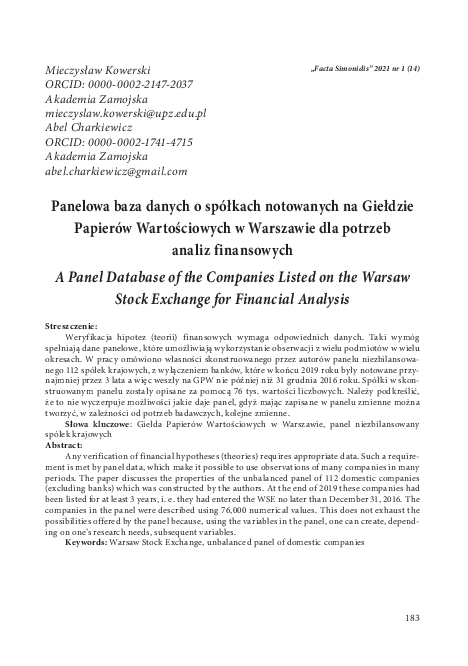 „Facta Simonidis" 2021 nr 1 (14)

Mieczysław Kowerski
ORCID: 0000-0002-2147-2037
Akademia Zamojska
mieczyslaw.kowerski@upz.edu.pl
Abel Charkiewicz
ORCID: 0000-0002-1741-4715
Akademia Zamojska
abel.charkiewicz@gmail.com

Panelowa baza danych o spółkach notowanych na Giełdzie Papierów Wartościowych w Warszawie dla potrzeb analiz finansowych

A Panel Database of the Companies Listed on the Warsaw Stock Exchange for Financial Analysis

Streszczenie:
Weryfikacja hipotez (teorii) finansowych wymaga odpowiednich danych. Taki wymóg spełniają dane panelowe, które umożliwiają wykorzystanie obserwacji z wielu podmiotów w wielu okresach. W pracy omówiono własności skonstruowanego przez autorów panelu niezbilansowanego 112 spółek krajowych, z wyłączeniem banków, które w końcu 2019 roku były notowane przynajmniej przez 3 lata a więc weszły na GPW nie później niż 31 grudnia 2016 roku. Spółki w skonstruowanym panelu zostały opisane za pomocą 76 tys. wartości liczbowych. Należy podkreślić, że to nie wyczerpuje możliwości jakie daje panel, gdyż mając zapisane w panelu zmienne można tworzyć, w zależności od potrzeb badawczych, kolejne zmienne.
Słowa kluczowe: Giełda Papierów Wartościowych w Warszawie, panel niezbilansowany spółek krajowych
Abstract:
Any verification of financial hypotheses (theories) requires appropriate data. Such a requirement is met by panel data, which make it possible to use observations of many companies in many periods. The paper discusses the properties of the unbalanced panel of 112 domestic companies (excluding banks) which was constructed by the authors. At the end of 2019 these companies had been listed for at least 3 years, i. e. they had entered the WSE no later than December 31, 2016. The companies in the panel were described using 76,000 numerical values. This does not exhaust the possibilities offered by the panel because, using the variables in the panel, one can create, depending on one's research needs, subsequent variables.
Keywords: Warsaw Stock Exchange, unbalanced panel of domestic companies

183